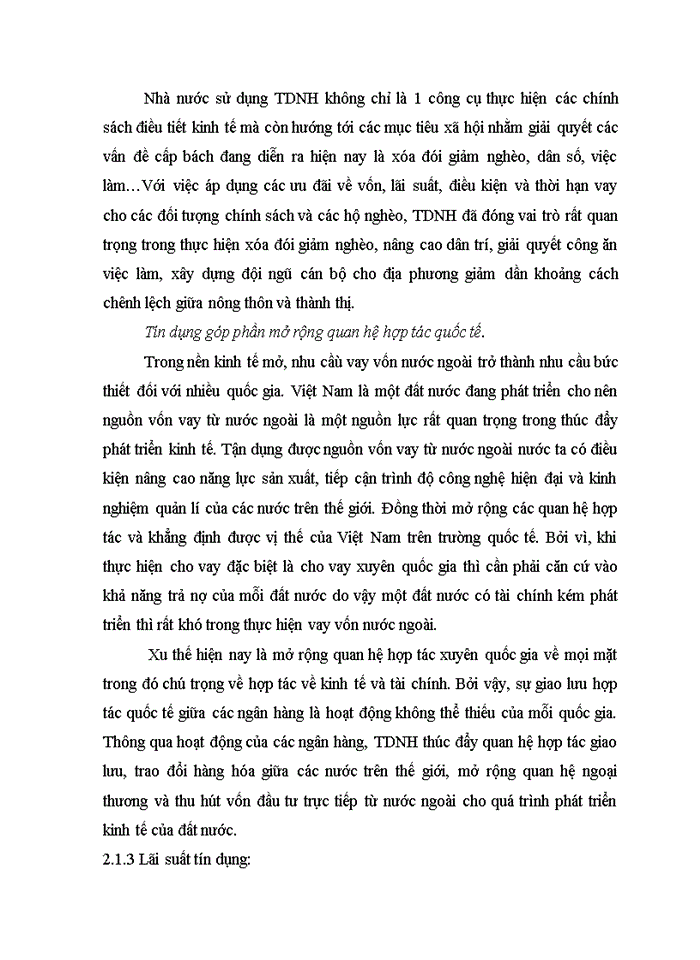 Nhà nước sử dụng TDNH không chỉ là 1 công cụ thực hiện các chính sách điều tiết kinh tế mà còn hướng tới các mục tiêu xã hội nhằm giải quyết các vấn đề cấp bách đang diễn ra hiện nay là xóa đói giảm nghèo, dân số, việc làm…Với việc áp dụng các ưu đãi về vốn, lãi suất, điều kiện và thời hạn vay cho các đối tượng chính sách và các hộ nghèo, TDNH đã đóng vai trò rất quan trọng trong thực hiện xóa đói giảm nghèo, nâng cao dân trí, giải quyết công ăn việc làm, xây dựng đội ngũ cán bộ cho địa phương giảm dần khoảng cách chênh lệch giữa nông thôn và thành thị.

Tín dụng góp phần mở rộng quan hệ hợp tác quốc tế.

Trong nền kinh tế mở, nhu cầu vay vốn nước ngoài trở thành nhu cầu bức thiết đối với nhiều quốc gia. Việt Nam là một đất nước đang phát triển cho nên nguồn vốn vay từ nước ngoài là một nguồn lực rất quan trọng trong thúc đẩy phát triển kinh tế. Tận dụng được nguồn vốn vay từ nước ngoài nước ta có điều kiện nâng cao năng lực sản xuất, tiếp cận trình độ công nghệ hiện đại và kinh nghiệm quản lí của các nước trên thế giới. Đồng thời mở rộng các quan hệ hợp tác và khẳng định được vị thế của Việt Nam trên trường quốc tế. Bởi vì, khi thực hiện cho vay đặc biệt là cho vay xuyên quốc gia thì cần phải căn cứ vào khả năng trả nợ của mỗi đất nước do vậy một đất nước có tài chính kém phát triển thì rất khó trong thực hiện vay vốn nước ngoài.

Xu thế hiện nay là mở rộng quan hệ hợp tác xuyên quốc gia về mọi mặt trong đó chú trọng về hợp tác về kinh tế và tài chính. Bởi vậy, sự giao lưu hợp tác quốc tế giữa các ngân hàng là hoạt động không thể thiếu của mỗi quốc gia. Thông qua hoạt động của các ngân hàng, TDNH thúc đẩy quan hệ hợp tác giao lưu, trao đổi hàng hóa giữa các nước trên thế giới, mở rộng quan hệ ngoại thương và thu hút vốn đầu tư trực tiếp từ nước ngoài cho quá trình phát triển kinh tế của đất nước.

2.1.3 Lãi suất tín dụng: